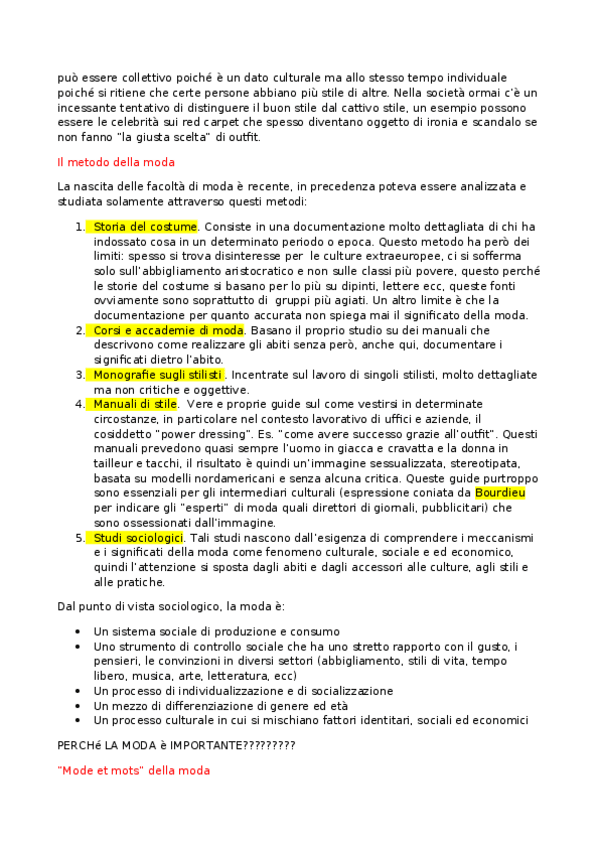 può essere collettivo poiché è un dato culturale ma allo stesso tempo individuale poiché si ritiene che certe persone abbiano più stile di altre. Nella società ormai c'è un incessante tentativo di distinguere il buon stile dal cattivo stile, un esempio possono essere le celebrità sui red carpet che spesso diventano oggetto di ironia e scandalo se non fanno "la giusta scelta" di outfit.

Il metodo della moda

La nascita delle facoltà di moda è recente, in precedenza poteva essere analizzata e studiata solamente attraverso questi metodi:

1. Storia del costume. Consiste in una documentazione molto dettagliata di chi ha indossato cosa in un determinato periodo o epoca. Questo metodo ha però dei limiti: spesso si trova disinteresse per le culture extraeuropee, ci si sofferma solo sull'abbigliamento aristocratico e non sulle classi più povere, questo perché le storie del costume si basano per lo più su dipinti, lettere ecc, queste fonti ovviamente sono soprattutto di gruppi più agiati. Un altro limite è che la documentazione per quanto accurata non spiega mai il significato della moda.
2. Corsi e accademie di moda. Basano il proprio studio su dei manuali che descrivono come realizzare gli abiti senza però, anche qui, documentare i significati dietro l'abito.
3. Monografie sugli stilisti. Incentrate sul lavoro di singoli stilisti, molto dettagliate ma non critiche e oggettive.
4. Manuali di stile. Vere e proprie guide sul come vestirsi in determinate circostanze, in particolare nel contesto lavorativo di uffici e aziende, il cosiddetto "power dressing". Es. "come avere successo grazie all'outfit". Questi manuali prevedono quasi sempre l'uomo in giacca e cravatta e la donna in tailleur e tacchi, il risultato è quindi un'immagine sessualizzata, stereotipata, basata su modelli nordamericani e senza alcuna critica. Queste guide purtroppo sono essenziali per gli intermediari culturali (espressione coniata da Bourdieu per indicare gli "esperti" di moda quali direttori di giornali, pubblicitari) che sono ossessionati dall'immagine.
5. Studi sociologici. Tali studi nascono dall'esigenza di comprendere i meccanismi e i significati della moda come fenomeno culturale, sociale e ed economico, quindi l'attenzione si sposta dagli abiti e dagli accessori alle culture, agli stili e alle pratiche.

Dal punto di vista sociologico, la moda è:

• Un sistema sociale di produzione e consumo
• Uno strumento di controllo sociale che ha uno stretto rapporto con il gusto, i pensieri, le convinzioni in diversi settori (abbigliamento, stili di vita, tempo libero, musica, arte, letteratura, ecc)
• Un processo di individualizzazione e di socializzazione
• Un mezzo di differenziazione di genere ed età
• Un processo culturale in cui si mischiano fattori identitari, sociali ed economici

PERCHé LA MODA è IMPORTANTE?????????

"Mode et mots" della moda